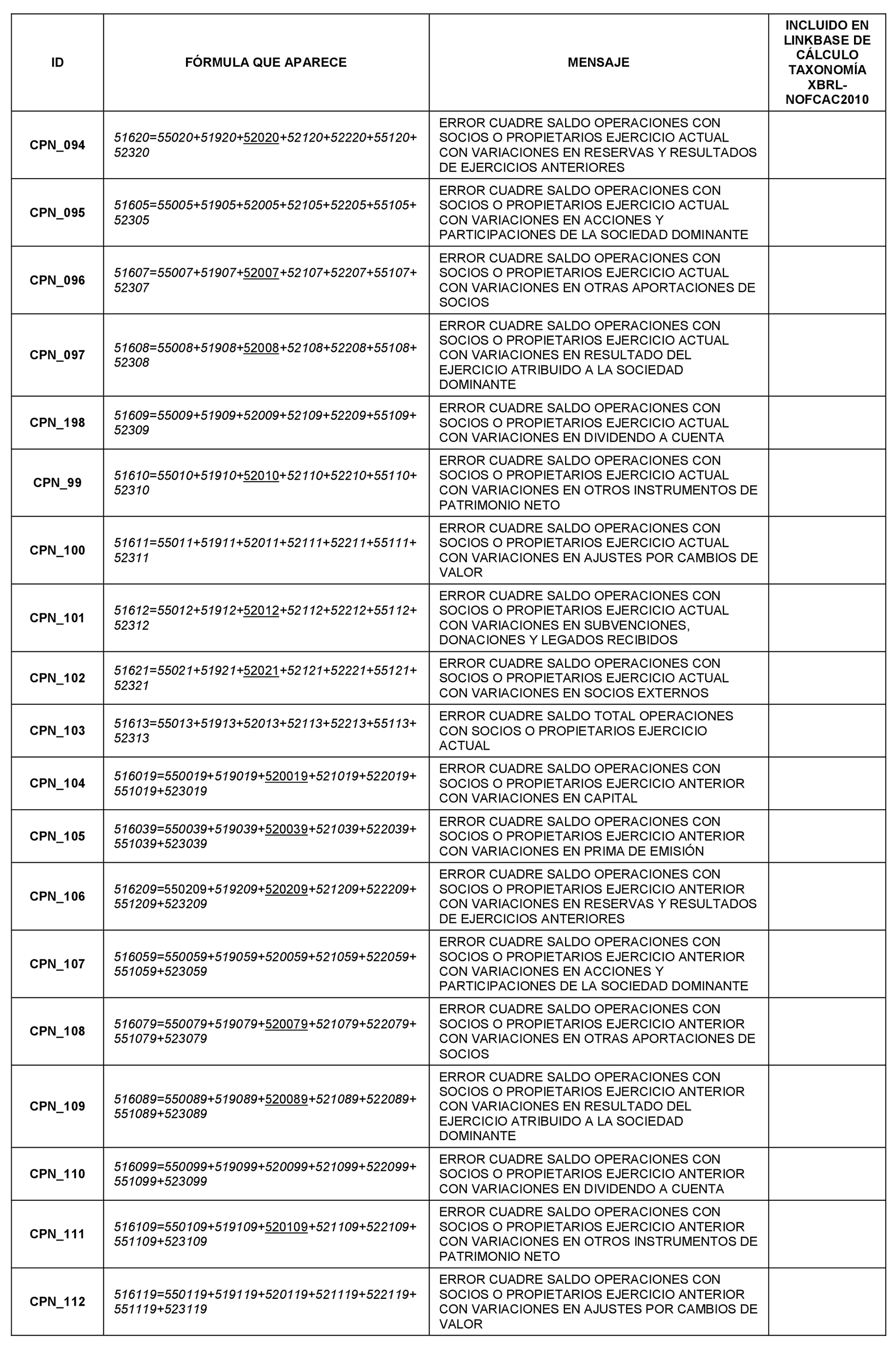 | ID | FÓRMULA QUE APARECE | MENSAJE | INCLUIDO EN LINKBASE DE CÁLCULO TAXONOMÍA XBRL-NOFCAC2010 |
|---|---|---|---|
| CPN_094 | 51620=55020+51920+52020+52120+52220+55120+52320 | ERROR CUADRE SALDO OPERACIONES CON SOCIOS O PROPIETARIOS EJERCICIO ACTUAL CON VARIACIONES EN RESERVAS Y RESULTADOS DE EJERCICIOS ANTERIORES | |
| CPN_095 | 51605=55005+51905+52005+52105+52205+55105+52305 | ERROR CUADRE SALDO OPERACIONES CON SOCIOS O PROPIETARIOS EJERCICIO ACTUAL CON VARIACIONES EN ACCIONES Y PARTICIPACIONES DE LA SOCIEDAD DOMINANTE | |
| CPN_096 | 51607=55007+51907+52007+52107+52207+55107+52307 | ERROR CUADRE SALDO OPERACIONES CON SOCIOS O PROPIETARIOS EJERCICIO ACTUAL CON VARIACIONES EN OTRAS APORTACIONES DE SOCIOS | |
| CPN_097 | 51608=55008+51908+52008+52108+52208+55108+52308 | ERROR CUADRE SALDO OPERACIONES CON SOCIOS O PROPIETARIOS EJERCICIO ACTUAL CON VARIACIONES EN RESULTADO DEL EJERCICIO ATRIBUIDO A LA SOCIEDAD DOMINANTE | |
| CPN_198 | 51609=55009+51909+52009+52109+52209+55109+52309 | ERROR CUADRE SALDO OPERACIONES CON SOCIOS O PROPIETARIOS EJERCICIO ACTUAL CON VARIACIONES EN DIVIDENDO A CUENTA | |
| CPN_99 | 51610=55010+51910+52010+52110+52210+55110+52310 | ERROR CUADRE SALDO OPERACIONES CON SOCIOS O PROPIETARIOS EJERCICIO ACTUAL CON VARIACIONES EN OTROS INSTRUMENTOS DE PATRIMONIO NETO | |
| CPN_100 | 51611=55011+51911+52011+52111+52211+55111+52311 | ERROR CUADRE SALDO OPERACIONES CON SOCIOS O PROPIETARIOS EJERCICIO ACTUAL CON VARIACIONES EN AJUSTES POR CAMBIOS DE VALOR | |
| CPN_101 | 51612=55012+51912+52012+52112+52212+55112+52312 | ERROR CUADRE SALDO OPERACIONES CON SOCIOS O PROPIETARIOS EJERCICIO ACTUAL CON VARIACIONES EN SUBVENCIONES, DONACIONES Y LEGADOS RECIBIDOS | |
| CPN_102 | 51621=55021+51921+52021+52121+52221+55121+52321 | ERROR CUADRE SALDO OPERACIONES CON SOCIOS O PROPIETARIOS EJERCICIO ACTUAL CON VARIACIONES EN SOCIOS EXTERNOS | |
| CPN_103 | 51613=55013+51913+52013+52113+52213+55113+52313 | ERROR CUADRE SALDO TOTAL OPERACIONES CON SOCIOS O PROPIETARIOS EJERCICIO ACTUAL | |
| CPN_104 | 516019=550019+519019+520019+521019+522019+551019+523019 | ERROR CUADRE SALDO OPERACIONES CON SOCIOS O PROPIETARIOS EJERCICIO ANTERIOR CON VARIACIONES EN CAPITAL | |
| CPN_105 | 516039=550039+519039+520039+521039+522039+551039+523039 | ERROR CUADRE SALDO OPERACIONES CON SOCIOS O PROPIETARIOS EJERCICIO ANTERIOR CON VARIACIONES EN PRIMA DE EMISIÓN | |
| CPN_106 | 516209=550209+519209+520209+521209+522209+551209+523209 | ERROR CUADRE SALDO OPERACIONES CON SOCIOS O PROPIETARIOS EJERCICIO ANTERIOR CON VARIACIONES EN RESERVAS Y RESULTADOS DE EJERCICIOS ANTERIORES | |
| CPN_107 | 516059=550059+519059+520059+521059+522059+551059+523059 | ERROR CUADRE SALDO OPERACIONES CON SOCIOS O PROPIETARIOS EJERCICIO ANTERIOR CON VARIACIONES EN ACCIONES Y PARTICIPACIONES DE LA SOCIEDAD DOMINANTE | |
| CPN_108 | 516079=550079+519079+520079+521079+522079+551079+523079 | ERROR CUADRE SALDO OPERACIONES CON SOCIOS O PROPIETARIOS EJERCICIO ANTERIOR CON VARIACIONES EN OTRAS APORTACIONES DE SOCIOS | |
| CPN_109 | 516089=550089+519089+520089+521089+522089+551089+523089 | ERROR CUADRE SALDO OPERACIONES CON SOCIOS O PROPIETARIOS EJERCICIO ANTERIOR CON VARIACIONES EN RESULTADO DEL EJERCICIO ATRIBUIDO A LA SOCIEDAD DOMINANTE | |
| CPN_110 | 516099=550099+519099+520099+521099+522099+551099+523099 | ERROR CUADRE SALDO OPERACIONES CON SOCIOS O PROPIETARIOS EJERCICIO ANTERIOR CON VARIACIONES EN DIVIDENDO A CUENTA | |
| CPN_111 | 516109=550109+519109+520109+521109+522109+551109+523109 | ERROR CUADRE SALDO OPERACIONES CON SOCIOS O PROPIETARIOS EJERCICIO ANTERIOR CON VARIACIONES EN OTROS INSTRUMENTOS DE PATRIMONIO NETO | |
| CPN_112 | 516119=550119+519119+520119+521119+522119+551119+523119 | ERROR CUADRE SALDO OPERACIONES CON SOCIOS O PROPIETARIOS EJERCICIO ANTERIOR CON VARIACIONES EN AJUSTES POR CAMBIOS DE VALOR | |